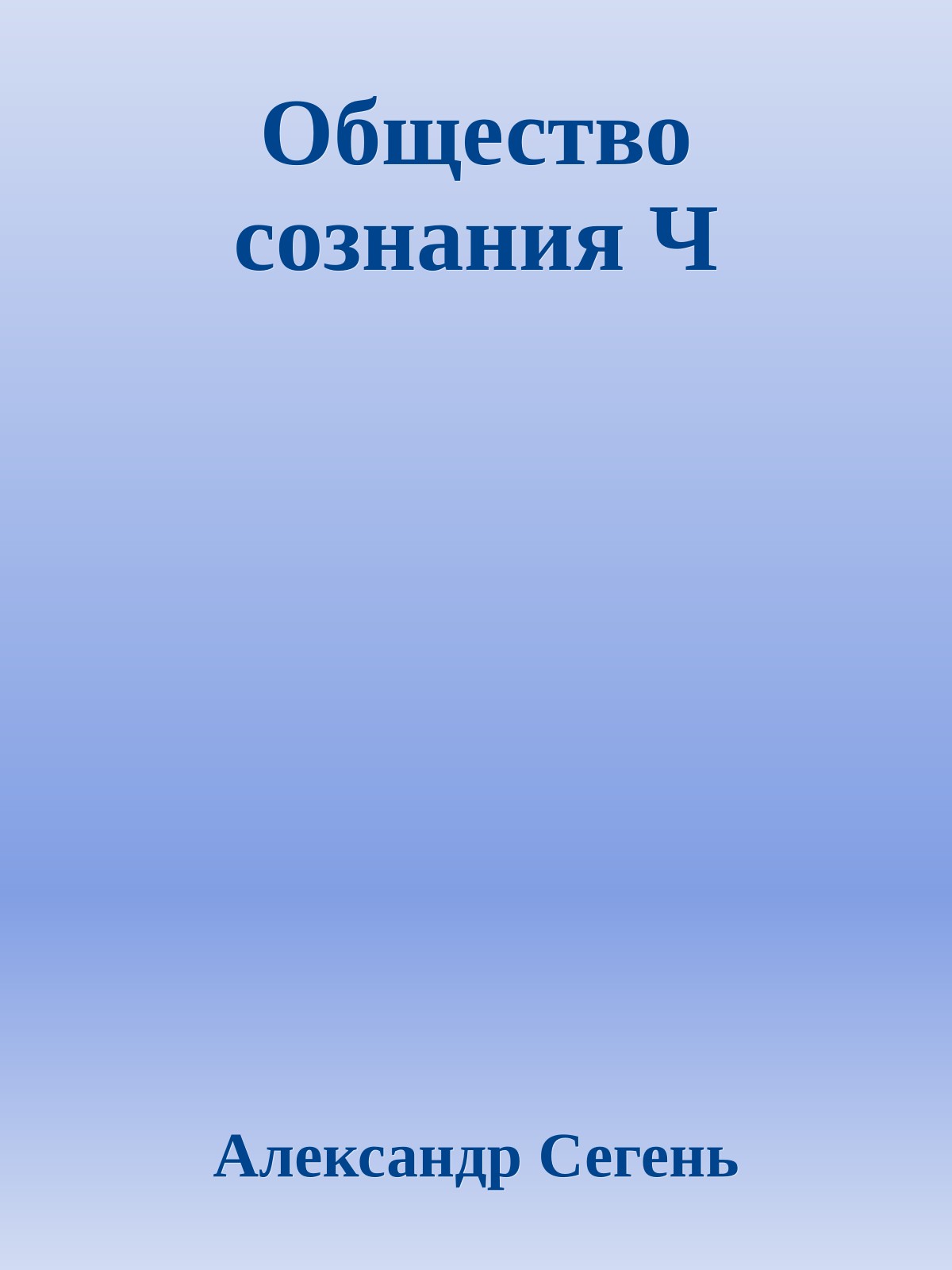 Общество сознания Ч

Александр Сегень